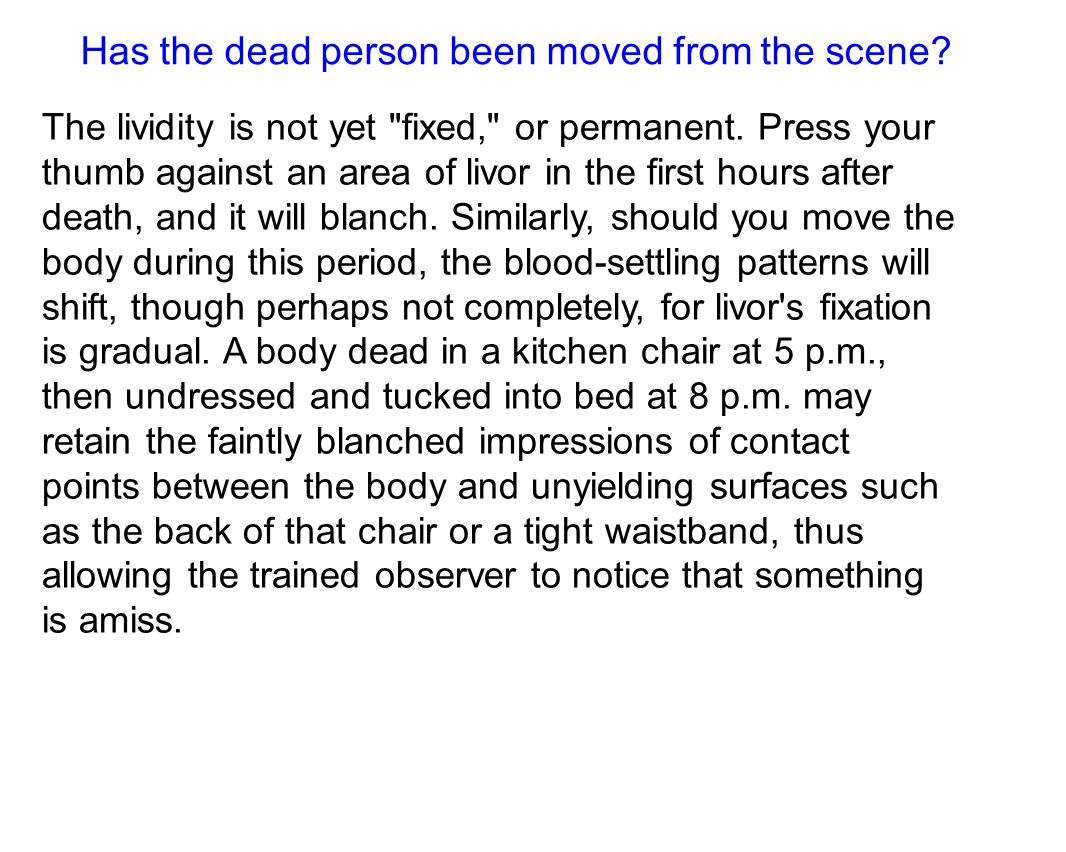 Has the dead person been moved from the scene?

The lividity is not yet "fixed," or permanent. Press your thumb against an area of livor in the first hours after death, and it will blanch. Similarly, should you move the body during this period, the blood-settling patterns will shift, though perhaps not completely, for livor's fixation is gradual. A body dead in a kitchen chair at 5 p.m., then undressed and tucked into bed at 8 p.m. may retain the faintly blanched impressions of contact points between the body and unyielding surfaces such as the back of that chair or a tight waistband, thus allowing the trained observer to notice that something is amiss.